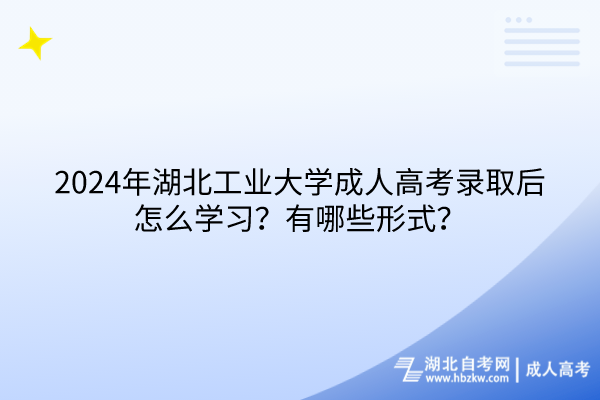 2024年湖北工业大学成人高考录取后怎么学习？有哪些形式？

湖北自考网
www.hbzkw.com
成人高考